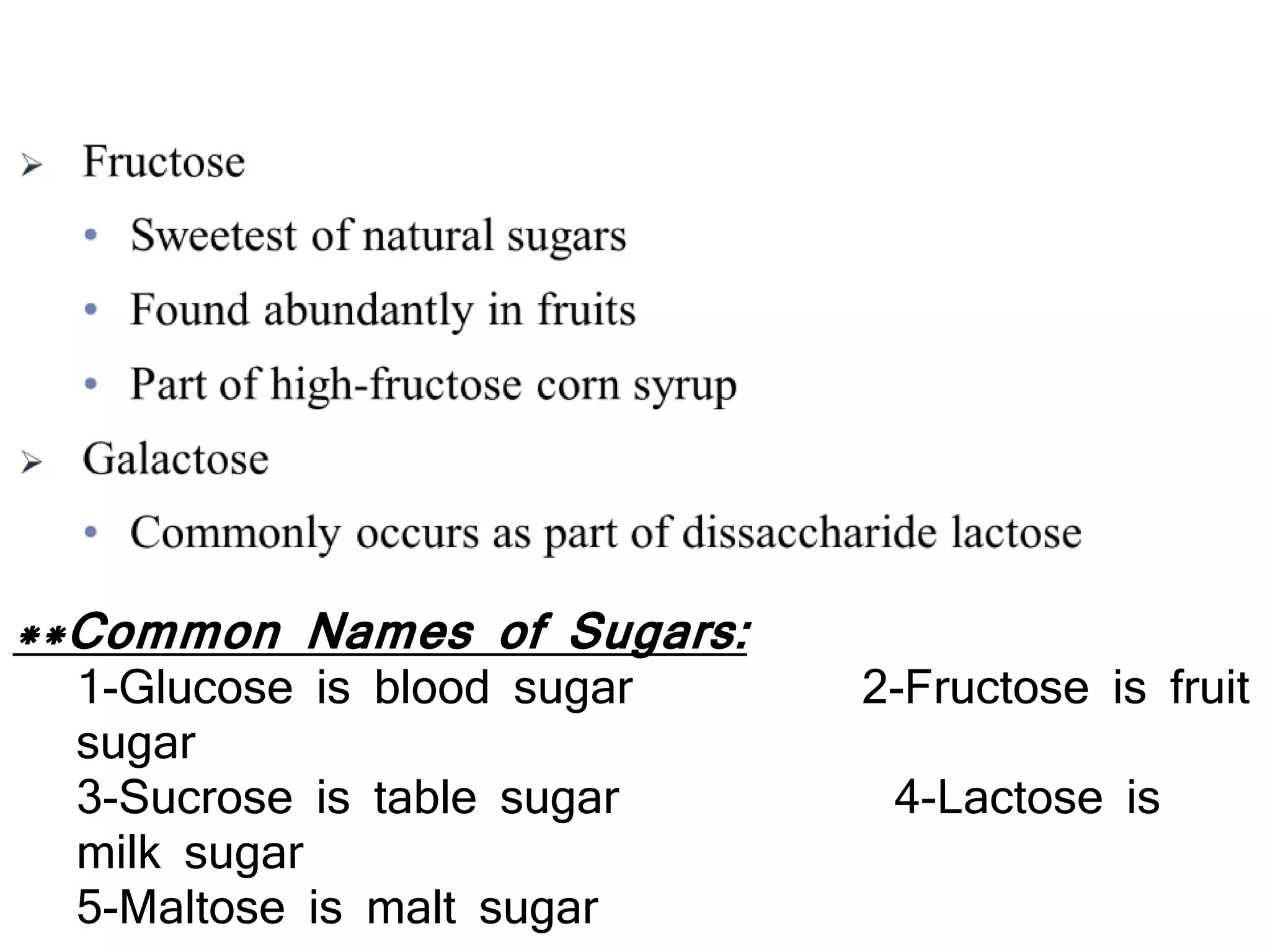 ➢ Fructose

• Sweetest of natural sugars

• Found abundantly in fruits

• Part of high-fructose corn syrup

➢ Galactose

• Commonly occurs as part of dissaccharide lactose

**Common Names of Sugars:

1-Glucose is blood sugar 2-Fructose is fruit sugar
3-Sucrose is table sugar 4-Lactose is milk sugar
5-Maltose is malt sugar